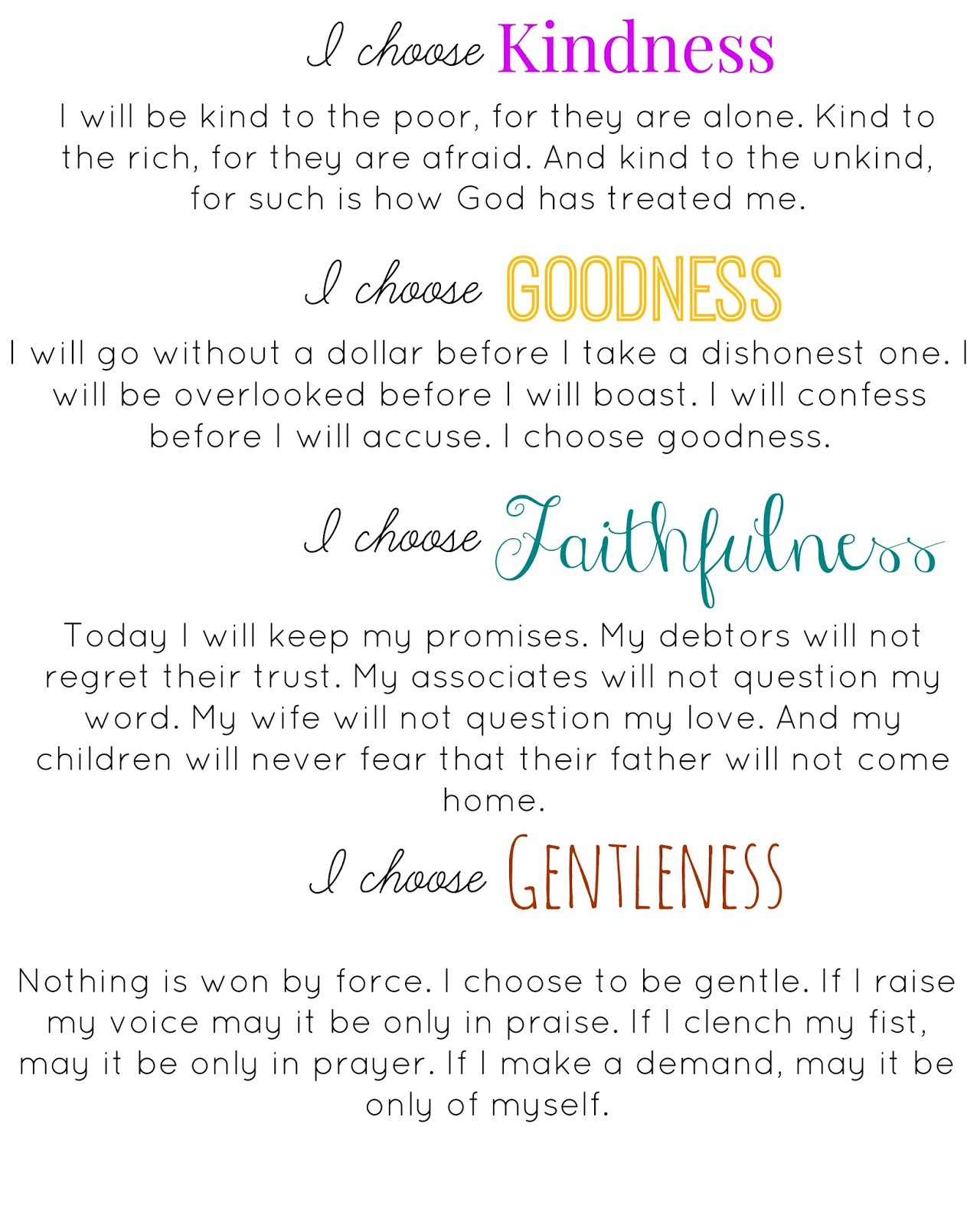 I choose Kindness

I will be kind to the poor, for they are alone. Kind to the rich, for they are afraid. And kind to the unkind, for such is how God has treated me.

I choose GOODNESS

I will go without a dollar before I take a dishonest one. I will be overlooked before I will boast. I will confess before I will accuse. I choose goodness.

I choose Faithfulness

Today I will keep my promises. My debtors will not regret their trust. My associates will not question my word. My wife will not question my love. And my children will never fear that their father will not come home.

I choose GENTLENESS

Nothing is won by force. I choose to be gentle. If I raise my voice may it be only in praise. If I clench my fist, may it be only in prayer. If I make a demand, may it be only of myself.